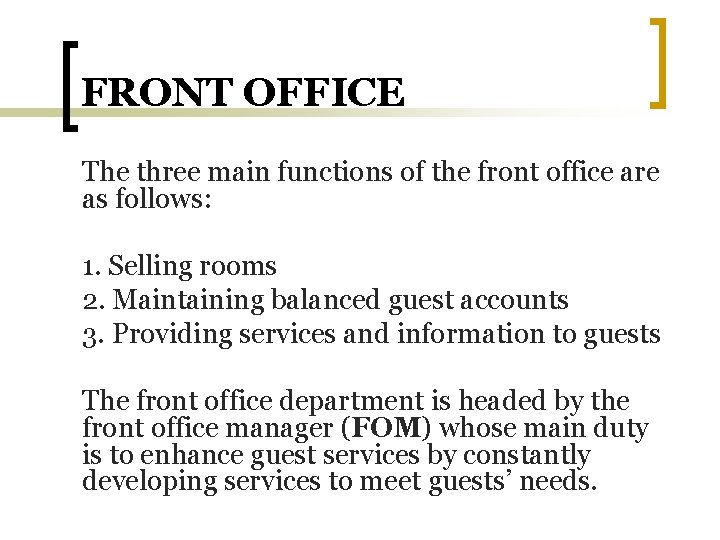 FRONT OFFICE

The three main functions of the front office are as follows:

1. Selling rooms
2. Maintaining balanced guest accounts
3. Providing services and information to guests

The front office department is headed by the front office manager (FOM) whose main duty is to enhance guest services by constantly developing services to meet guests' needs.